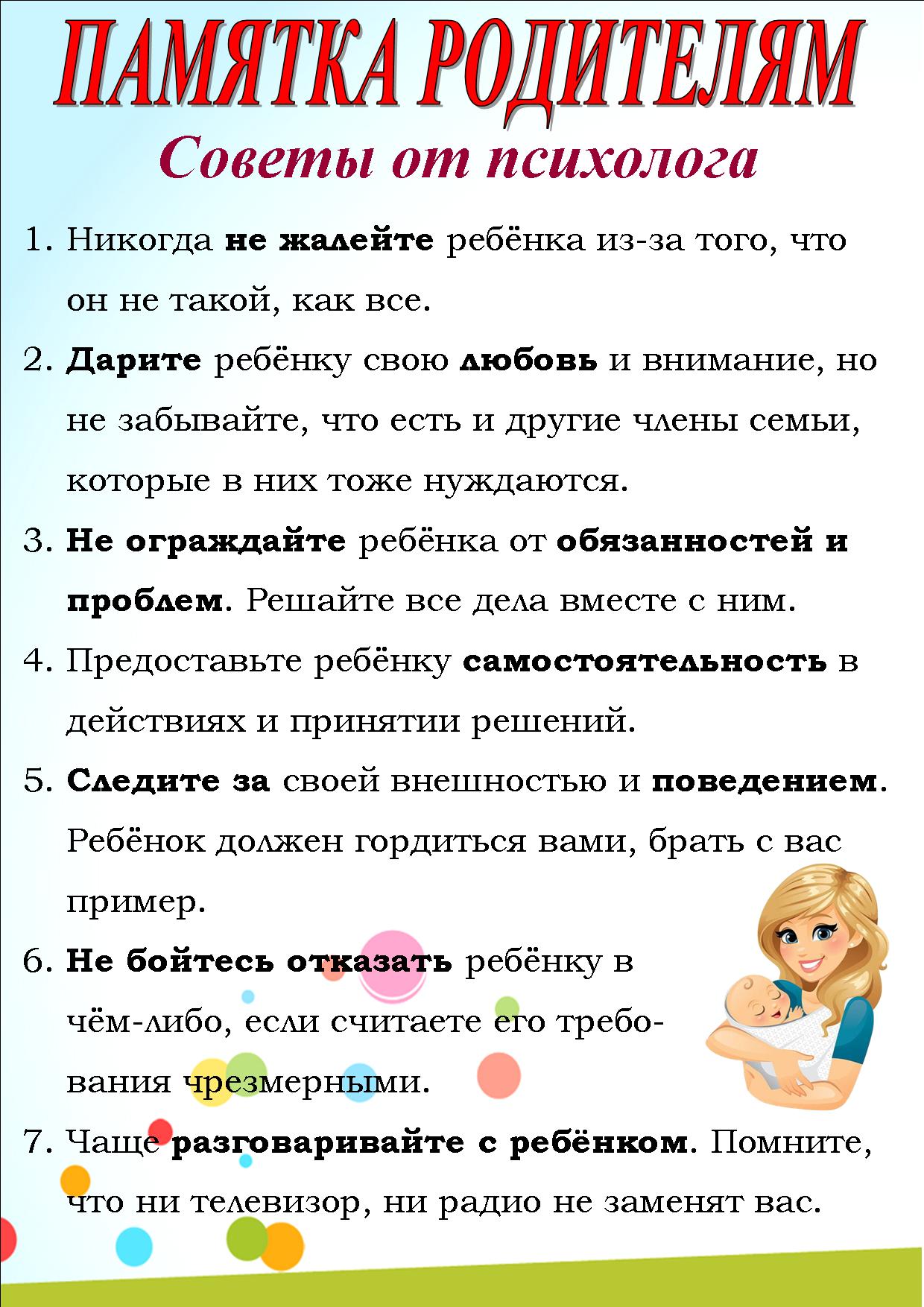 ПАМЯТКА РОДИТЕЛЯМ

Советы от психолога

1. Никогда не жалейте ребёнка из-за того, что он не такой, как все.
2. Дарите ребёнку свою любовь и внимание, но не забывайте, что есть и другие члены семьи, которые в них тоже нуждаются.
3. Не ограждайте ребёнка от обязанностей и проблем. Решайте все дела вместе с ним.
4. Предоставьте ребёнку самостоятельность в действиях и принятии решений.
5. Следите за своей внешностью и поведением. Ребёнок должен гордиться вами, брать с вас пример.
6. Не бойтесь отказать ребёнку в чём-либо, если считаете его требования чрезмерными.
7. Чаще разговаривайте с ребёнком. Помните, что ни телевизор, ни радио не заменят вас.